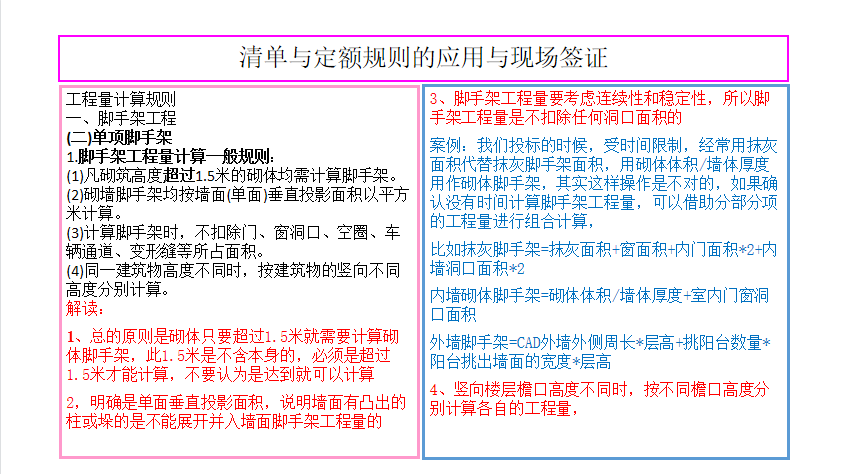 清单与定额规则的应用与现场签证

工程量计算规则
一、脚手架工程
(二)单项脚手架
1.脚手架工程量计算一般规则:
(1)凡砌筑高度超过1.5米的砌体均需计算脚手架。
(2)砌墙脚手架均按墙面(单面)垂直投影面积以平方米计算。
(3)计算脚手架时，不扣除门、窗洞口、空圈、车辆通道、变形缝等所占面积。
(4)同一建筑物高度不同时，按建筑物的竖向不同高度分别计算。
解读:

1、总的原则是砌体只要超过1.5米就需要计算砌体脚手架，此1.5米是不含本身的，必须是超过1.5米才能计算，不要认为是达到就可以计算

2，明确是单面垂直投影面积，说明墙面有凸出的柱或垛的是不能展开并入墙面脚手架工程量的

3、脚手架工程量要考虑连续性和稳定性，所以脚手架工程量是不扣除任何洞口面积的

案例：我们投标的时候，受时间限制，经常用抹灰面积代替抹灰脚手架面积，用砌体体积/墙体厚度用作砌体脚手架，其实这样操作是不对的，如果确认没有时间计算脚手架工程量，可以借助分部分项的工程量进行组合计算，

比如抹灰脚手架=抹灰面积+窗面积+内门面积*2+内墙洞口面积*2

内墙砌体脚手架=砌体体积/墙体厚度+室内门窗洞口面积

外墙脚手架=CAD外墙外侧周长*层高+挑阳台数量*阳台挑出墙面的宽度*层高

4、竖向楼层檐口高度不同时，按不同檐口高度分别计算各自的工程量，